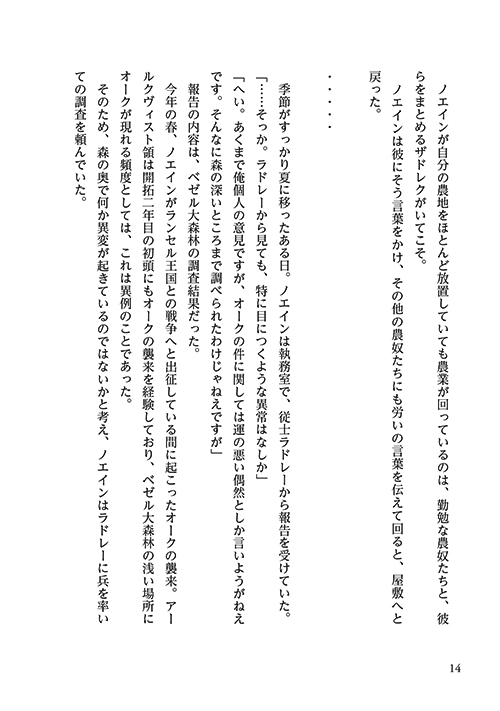 ノエインが自分の農地をほとんど放置していても農業が回っているのは、勤勉な農奴たちと、彼らをまとめるザドレクがいてこそ。

ノエインは彼にそう言葉をかけ、その他の農奴たちにも労いの言葉を伝えて回ると、屋敷へと戻った。

・・・・・

季節がすっかり夏に移ったある日。ノエインは執務室で、従士ラドレーから報告を受けていた。

「……そっか。ラドレーから見ても、特に目につくような異常はなしか」

「へい。あくまで俺個人の意見ですが、オークの件に関しては運の悪い偶然としか言いようがねえです。そんなに森の深いところまで調べられたわけじゃねえですが」

報告の内容は、ベゼル大森林の調査結果だった。

今年の春、ノエインがランセル王国との戦争へと出征している間に起こったオークの襲来。アールクヴィスト領は開拓二年目の初頭にもオークの襲来を経験しており、ベゼル大森林の浅い場所にオークが現れる頻度としては、これは異例のことであった。

そのため、森の奥で何か異変が起きているのではないかと考え、ノエインはラドレーに兵を率いての調査を頼んでいた。

14